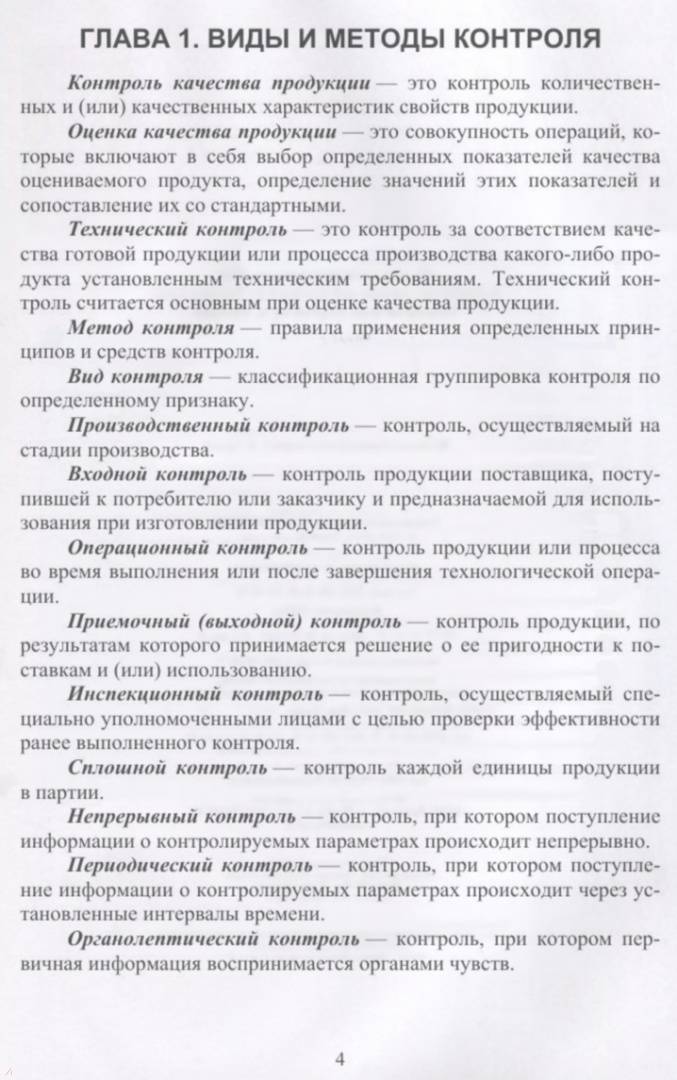 ГЛАВА 1. ВИДЫ И МЕТОДЫ КОНТРОЛЯ

Контроль качества продукции — это контроль количественных и (или) качественных характеристик свойств продукции.

Оценка качества продукции — это совокупность операций, которые включают в себя выбор определенных показателей качества оцениваемого продукта, определение значений этих показателей и сопоставление их со стандартными.

Технический контроль — это контроль за соответствием качества готовой продукции или процесса производства какого-либо продукта установленным техническим требованиям. Технический контроль считается основным при оценке качества продукции.

Метод контроля — правила применения определенных принципов и средств контроля.

Вид контроля — классификационная группировка контроля по определенному признаку.

Производственный контроль — контроль, осуществляемый на стадии производства.

Входной контроль — контроль продукции поставщика, поступившей к потребителю или заказчику и предназначаемой для использования при изготовлении продукции.

Операционный контроль — контроль продукции или процесса во время выполнения или после завершения технологической операции.

Приемочный (выходной) контроль — контроль продукции, по результатам которого принимается решение о ее пригодности к поставкам и (или) использованию.

Инспекционный контроль — контроль, осуществляемый специально уполномоченными лицами с целью проверки эффективности ранее выполненного контроля.

Сплошной контроль — контроль каждой единицы продукции в партии.

Непрерывный контроль — контроль, при котором поступление информации о контролируемых параметрах происходит непрерывно.

Периодический контроль — контроль, при котором поступление информации о контролируемых параметрах происходит через установленные интервалы времени.

Органолептический контроль — контроль, при котором первичная информация воспринимается органами чувств.

4